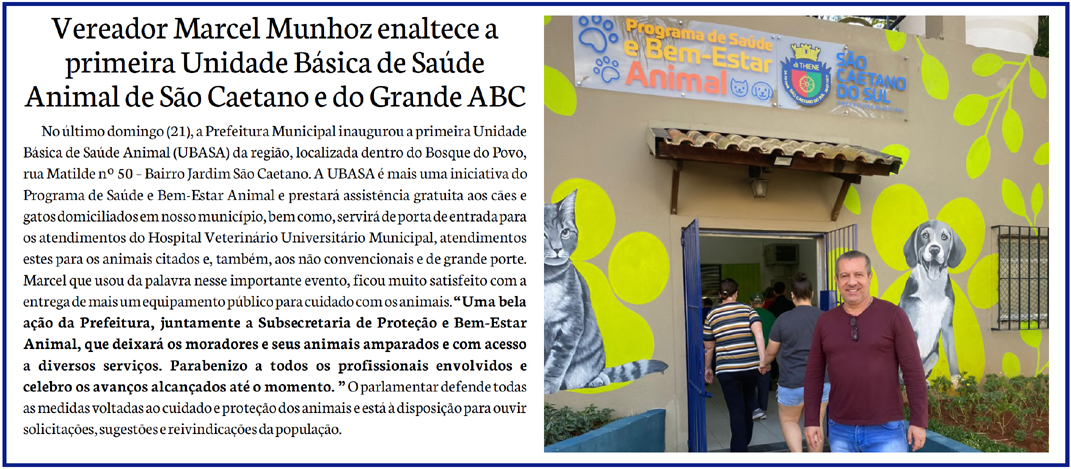 Vereador Marcel Munhoz enaltece a primeira Unidade Básica de Saúde Animal de São Caetano e do Grande ABC

No último domingo (21), a Prefeitura Municipal inaugurou a primeira Unidade Básica de Saúde Animal (UBASA) da região, localizada dentro do Bosque do Povo, rua Matilde nº 50 - Bairro Jardim São Caetano. A UBASA é mais uma iniciativa do Programa de Saúde e Bem-Estar Animal e prestará assistência gratuita aos cães e gatos domiciliados em nosso município, bem como, servirá de porta de entrada para os atendimentos do Hospital Veterinário Universitário Municipal, atendimentos estes para os animais citados e, também, aos não convencionais e de grande porte. Marcel que usou da palavra nesse importante evento, ficou muito satisfeito com a entrega de mais um equipamento público para cuidado com os animais. "Uma bela ação da Prefeitura, juntamente a Subsecretaria de Proteção e Bem-Estar Animal, que deixará os moradores e seus animais amparados e com acesso a diversos serviços. Parabenizo a todos os profissionais envolvidos e celebro os avanços alcançados até o momento. " O parlamentar defende todas as medidas voltadas ao cuidado e proteção dos animais e está à disposição para ouvir solicitações, sugestões e reivindicações da população.

Programa de Saúde e Bem-Estar Animal

SÃO CAETANO DO SUL